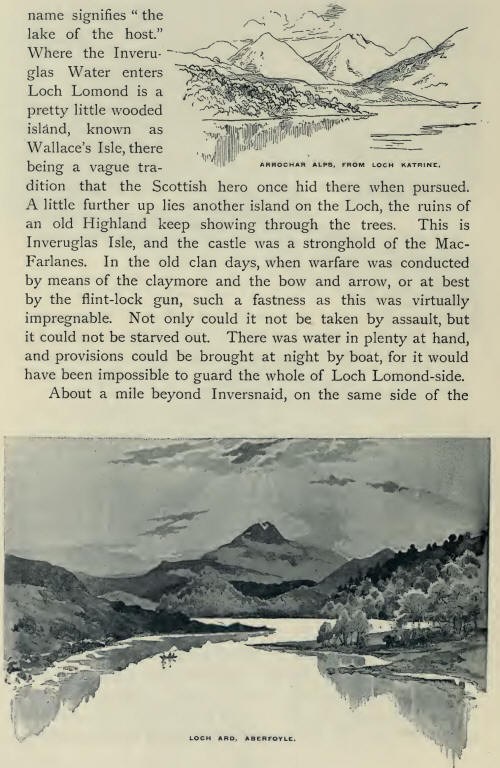 name signifies "the lake of the host." Where the Inveruglas Water enters Loch Lomond is a pretty little wooded island, known as Wallace's Isle, there being a vague tradition that the Scottish hero once hid there when pursued. A little further up lies another island on the Loch, the ruins of an old Highland keep showing through the trees. This is Inveruglas Isle, and the castle was a stronghold of the MacFarlanes. In the old clan days, when warfare was conducted by means of the claymore and the bow and arrow, or at best by the flint-lock gun, such a fastness as this was virtually impregnable. Not only could it not be taken by assault, but it could not be starved out. There was water in plenty at hand, and provisions could be brought at night by boat, for it would have been impossible to guard the whole of Loch Lomond-side.

ARROCHAR ALPS, FROM LOCH KATRINE.

About a mile beyond Inversnaid, on the same side of the

LOCH ARD, ABERFOYLE.